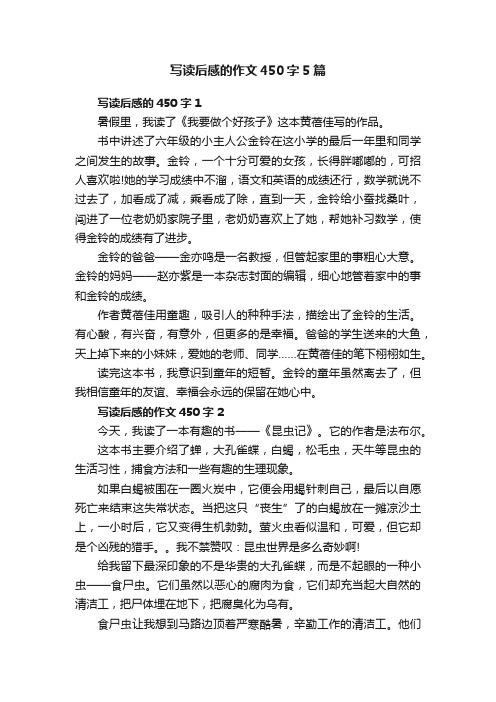 写读后感的作文450字5篇

写读后感的450字1

暑假里，我读了《我要做个好孩子》这本黄蓓佳写的作品。

书中讲述了六年级的小主人公金铃在这小学的最后一年里和同学之间发生的故事。金铃，一个十分可爱的女孩，长得胖嘟嘟的，可招人喜欢啦!她的学习成绩中不溜，语文和英语的成绩还行，数学就说不过去了，加看成了减，乘看成了除，直到一天，金铃给小蚕找桑叶，闯进了一位老奶奶家院子里，老奶奶喜欢上了她，帮她补习数学，使得金铃的成绩有了进步。

金铃的爸爸——金亦鸣是一名教授，但管起家里的事粗心大意。金铃的妈妈——赵亦紫是一本杂志封面的编辑，细心地管着家中的事和金铃的成绩。

作者黄蓓佳用童趣，吸引人的种种手法，描绘出了金铃的生活。有心酸，有兴奋，有意外，但更多的是幸福。爸爸的学生送来的大鱼，天上掉下来的小妹妹，爱她的老师、同学……在黄蓓佳的笔下栩栩如生。

读完这本书，我意识到童年的短暂。金铃的童年虽然离去了，但我相信童年的友谊、幸福会永远的保留在她心中。

写读后感的作文450字2

今天，我读了一本有趣的书——《昆虫记》。它的作者是法布尔。

这本书主要介绍了蝉，大孔雀蝶，白蝎，松毛虫，天牛等昆虫的生活习性，捕食方法和一些有趣的生理现象。

如果白蝎被围在一圈火炭中，它便会用蝎针刺自己，最后以自愿死亡来结束这失常状态。当把这只“丧生”了的白蝎放在一摊凉沙土上，一小时后，它又变得生机勃勃。萤火虫看似温和，可爱，但它却是个凶残的猎手。。我不禁赞叹：昆虫世界是多么奇妙啊!

给我留下最深印象的不是华贵的大孔雀蝶，而是不起眼的一种小虫——食尸虫。它们虽然以恶心的腐肉为食，它们却充当起大自然的清洁工，把尸体埋在地下，把腐臭化为乌有。

食尸虫让我想到马路边顶着严寒酷暑，辛勤工作的清洁工。他们